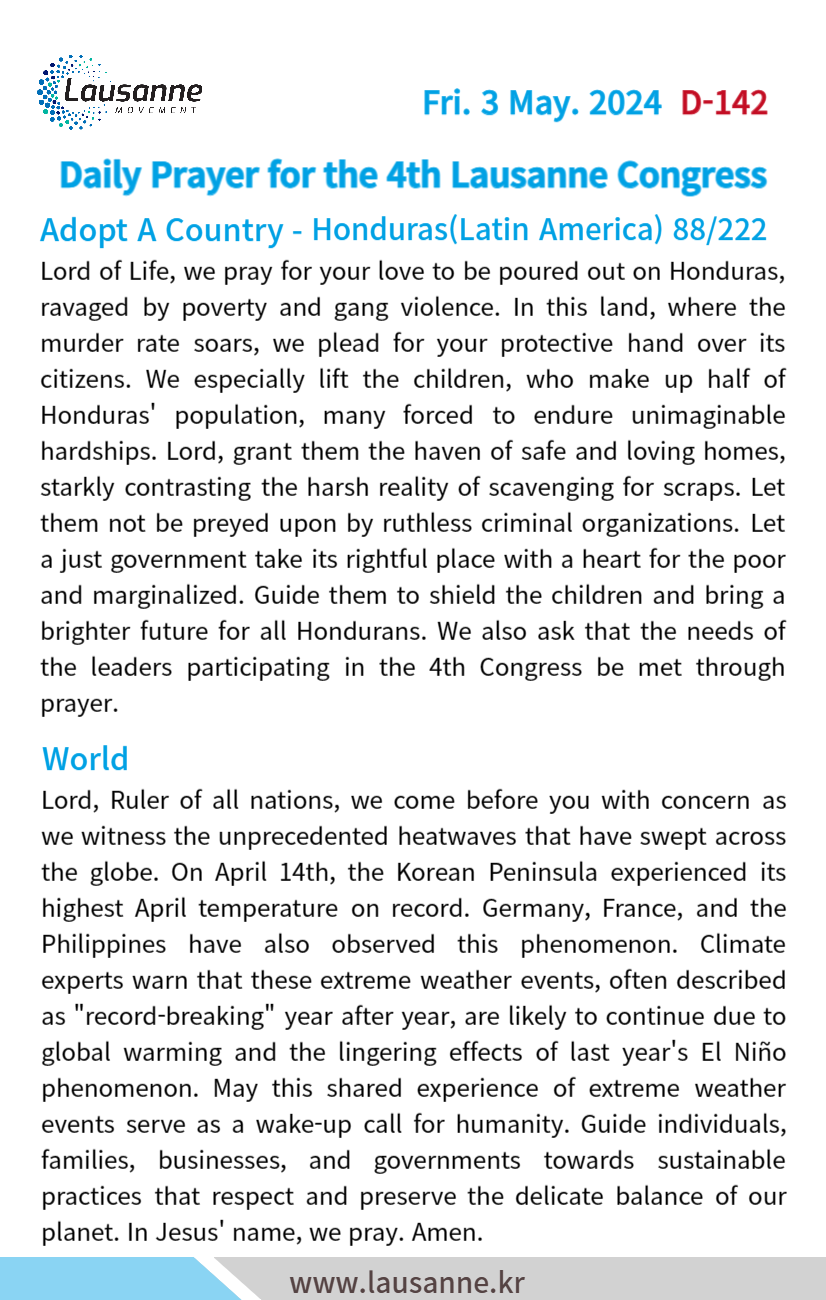 Lausanne
MOVEMENT

Fri. 3 May. 2024 D-142

Daily Prayer for the 4th Lausanne Congress

Adopt A Country - Honduras(Latin America) 88/222

Lord of Life, we pray for your love to be poured out on Honduras, ravaged by poverty and gang violence. In this land, where the murder rate soars, we plead for your protective hand over its citizens. We especially lift the children, who make up half of Honduras' population, many forced to endure unimaginable hardships. Lord, grant them the haven of safe and loving homes, starkly contrasting the harsh reality of scavenging for scraps. Let them not be preyed upon by ruthless criminal organizations. Let a just government take its rightful place with a heart for the poor and marginalized. Guide them to shield the children and bring a brighter future for all Hondurans. We also ask that the needs of the leaders participating in the 4th Congress be met through prayer.

World

Lord, Ruler of all nations, we come before you with concern as we witness the unprecedented heatwaves that have swept across the globe. On April 14th, the Korean Peninsula experienced its highest April temperature on record. Germany, France, and the Philippines have also observed this phenomenon. Climate experts warn that these extreme weather events, often described as "record-breaking" year after year, are likely to continue due to global warming and the lingering effects of last year's El Niño phenomenon. May this shared experience of extreme weather events serve as a wake-up call for humanity. Guide individuals, families, businesses, and governments towards sustainable practices that respect and preserve the delicate balance of our planet. In Jesus' name, we pray. Amen.

www.lausanne.kr